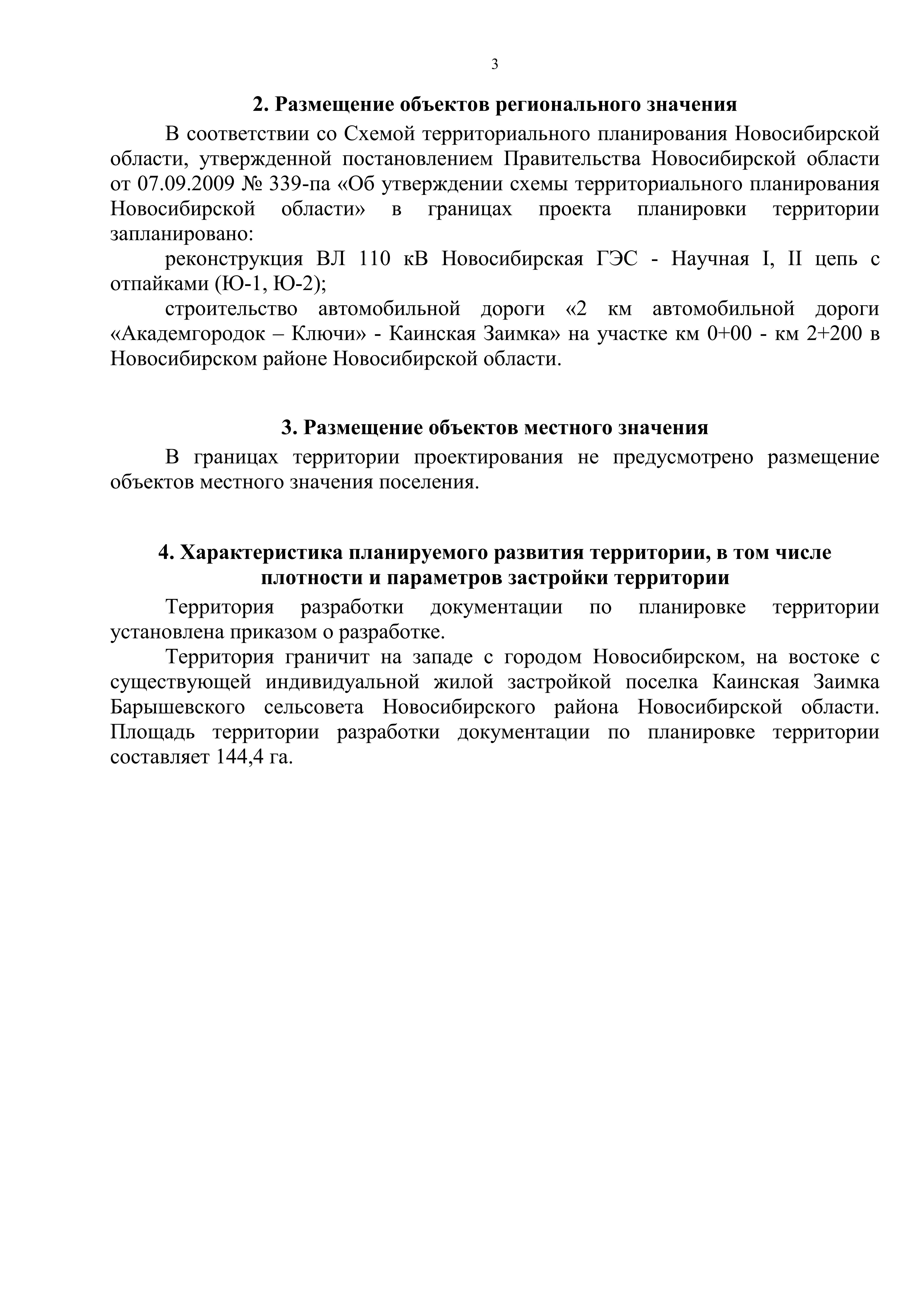 3

2. Размещение объектов регионального значения

В соответствии со Схемой территориального планирования Новосибирской области, утвержденной постановлением Правительства Новосибирской области от 07.09.2009 № 339-па «Об утверждении схемы территориального планирования Новосибирской области» в границах проекта планировки территории запланировано:

реконструкция ВЛ 110 кВ Новосибирская ГЭС - Научная I, II цепь с отпайками (Ю-1, Ю-2);

строительство автомобильной дороги «2 км автомобильной дороги «Академгородок – Ключи» - Каинская Заимка» на участке км 0+00 - км 2+200 в Новосибирском районе Новосибирской области.

3. Размещение объектов местного значения

В границах территории проектирования не предусмотрено размещение объектов местного значения поселения.

4. Характеристика планируемого развития территории, в том числе плотности и параметров застройки территории

Территория разработки документации по планировке территории установлена приказом о разработке.

Территория граничит на западе с городом Новосибирском, на востоке с существующей индивидуальной жилой застройкой поселка Каинская Заимка Барышевского сельсовета Новосибирского района Новосибирской области. Площадь территории разработки документации по планировке территории составляет 144,4 га.